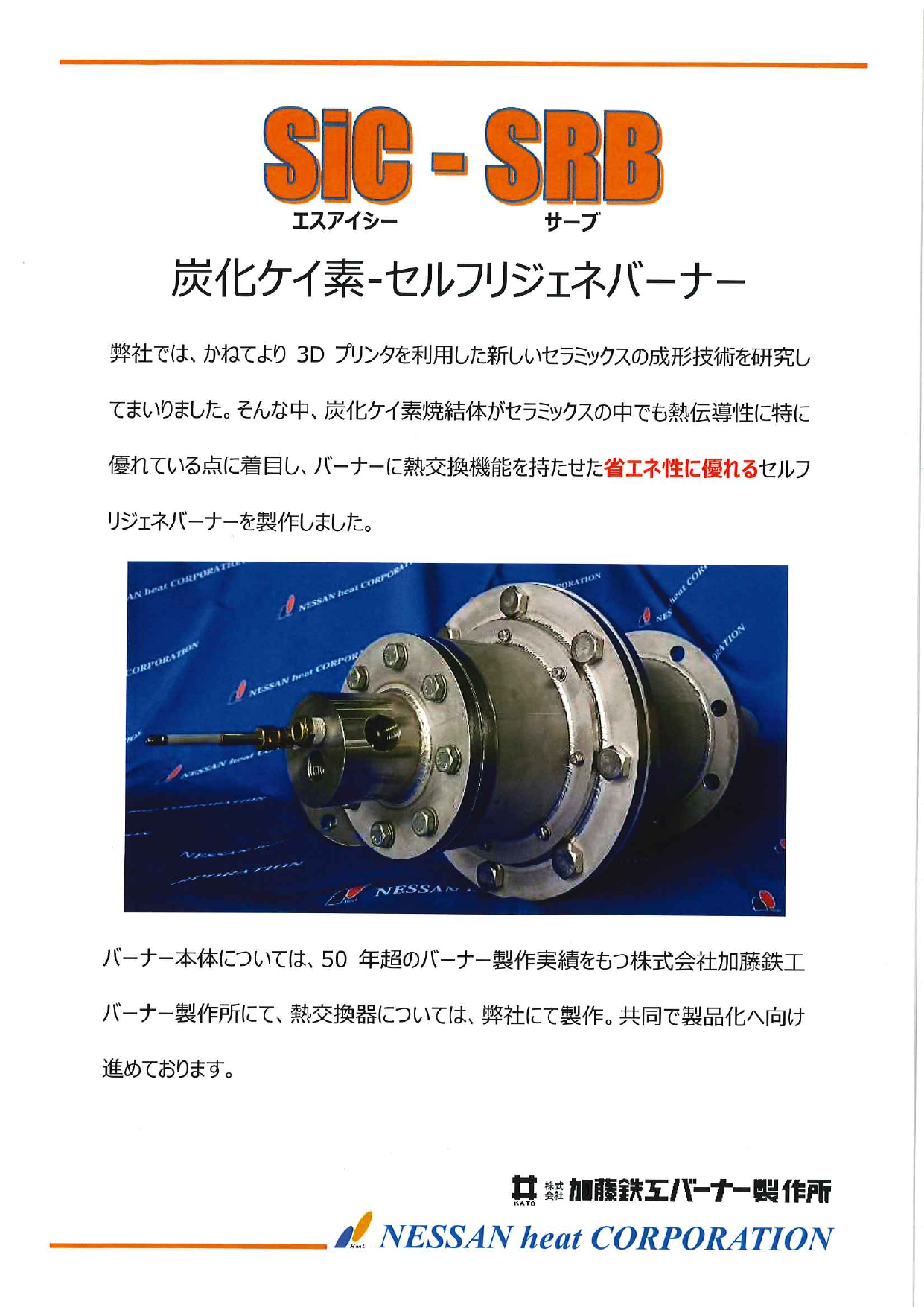 SiC - SRB
エスアイシー サーブ

炭化ケイ素-セルフリジェネバーナー

弊社では、かねてより 3D プリンタを利用した新しいセラミックスの成形技術を研究してまいりました。そんな中、炭化ケイ素焼結体がセラミックスの中でも熱伝導性に特に優れている点に着目し、バーナーに熱交換機能を持たせた省エネ性に優れるセルフリジェネバーナーを製作しました。

NESSAN heat CORPORATION

バーナー本体については、50 年超のバーナー製作実績をもつ株式会社加藤鉄工バーナー製作所にて、熱交換器については、弊社にて製作。共同で製品化へ向け進めております。

KATO 株式会社 加藤鉄工バーナー製作所
Heat NESSAN heat CORPORATION